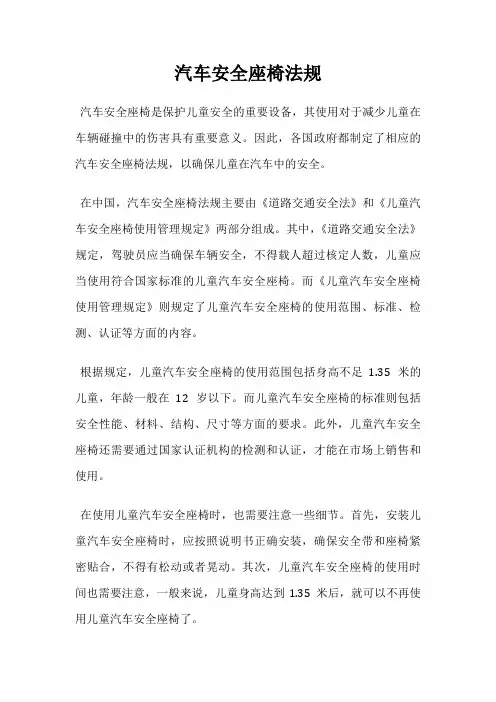 汽车安全座椅法规

汽车安全座椅是保护儿童安全的重要设备，其使用对于减少儿童在车辆碰撞中的伤害具有重要意义。因此，各国政府都制定了相应的汽车安全座椅法规，以确保儿童在汽车中的安全。

在中国，汽车安全座椅法规主要由《道路交通安全法》和《儿童汽车安全座椅使用管理规定》两部分组成。其中，《道路交通安全法》规定，驾驶员应当确保车辆安全，不得载人超过核定人数，儿童应当使用符合国家标准的儿童汽车安全座椅。而《儿童汽车安全座椅使用管理规定》则规定了儿童汽车安全座椅的使用范围、标准、检测、认证等方面的内容。

根据规定，儿童汽车安全座椅的使用范围包括身高不足 1.35 米的儿童，年龄一般在 12 岁以下。而儿童汽车安全座椅的标准则包括安全性能、材料、结构、尺寸等方面的要求。此外，儿童汽车安全座椅还需要通过国家认证机构的检测和认证，才能在市场上销售和使用。

在使用儿童汽车安全座椅时，也需要注意一些细节。首先，安装儿童汽车安全座椅时，应按照说明书正确安装，确保安全带和座椅紧密贴合，不得有松动或者晃动。其次，儿童汽车安全座椅的使用时间也需要注意，一般来说，儿童身高达到 1.35 米后，就可以不再使用儿童汽车安全座椅了。